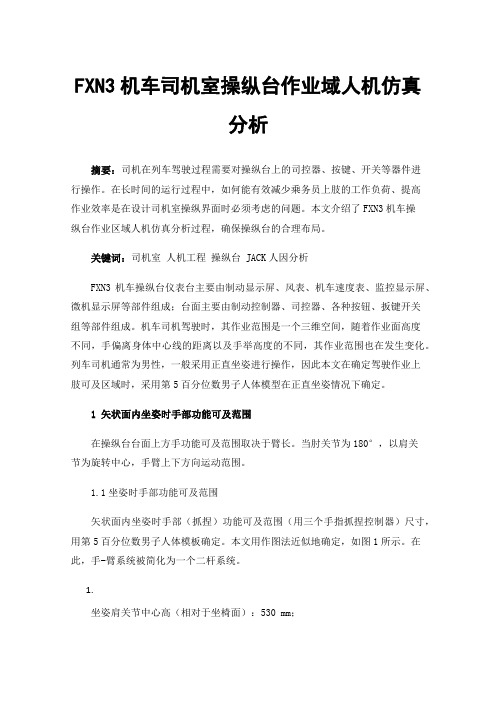 FXN3 机车司机室操纵台作业域人机仿真分析

摘要：司机在列车驾驶过程需要对操纵台上的司控器、按键、开关等器件进行操作。在长时间的运行过程中，如何能有效减少乘务员上肢的工作负荷、提高作业效率是在设计司机室操纵界面时必须考虑的问题。本文介绍了 FXN3 机车操纵台作业区域人机仿真分析过程，确保操纵台的合理布局。

关键词：司机室 人机工程 操纵台 JACK 人因分析

FXN3 机车操纵台仪表台主要由制动显示屏、风表、机车速度表、监控显示屏、微机显示屏等部件组成；台面主要由制动控制器、司控器、各种按钮、扳键开关组等部件组成。机车司机驾驶时，其作业范围是一个三维空间，随着作业面高度不同，手偏离身体中心线的距离以及手举高度的不同，其作业范围也在发生变化。列车司机通常为男性，一般采用正直坐姿进行操作，因此本文在确定驾驶作业上肢可及区域时，采用第 5 百分位数男子人体模型在正直坐姿情况下确定。

1 矢状面内坐姿时手部功能可及范围

在操纵台台面上方手功能可及范围取决于臂长。当肘关节为 180°，以肩关节为旋转中心，手臂上下方向运动范围。

1.1 坐姿时手部功能可及范围

矢状面内坐姿时手部（抓捏）功能可及范围（用三个手指抓捏控制器）尺寸，用第 5 百分位数男子人体模板确定。本文用作图法近似地确定，如图 1 所示。在此，手-臂系统被简化为一个二杆系统。

1.

坐姿肩关节中心高（相对于坐椅面）：530 mm；